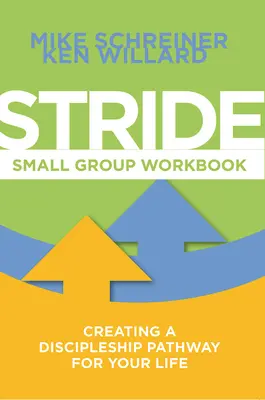 MIKE SCHREINER
KEN WILLARD

STRIDE

SMALL GROUP WORKBOOK

CREATING A DISCIPLESHIP PATHWAY FOR YOUR LIFE